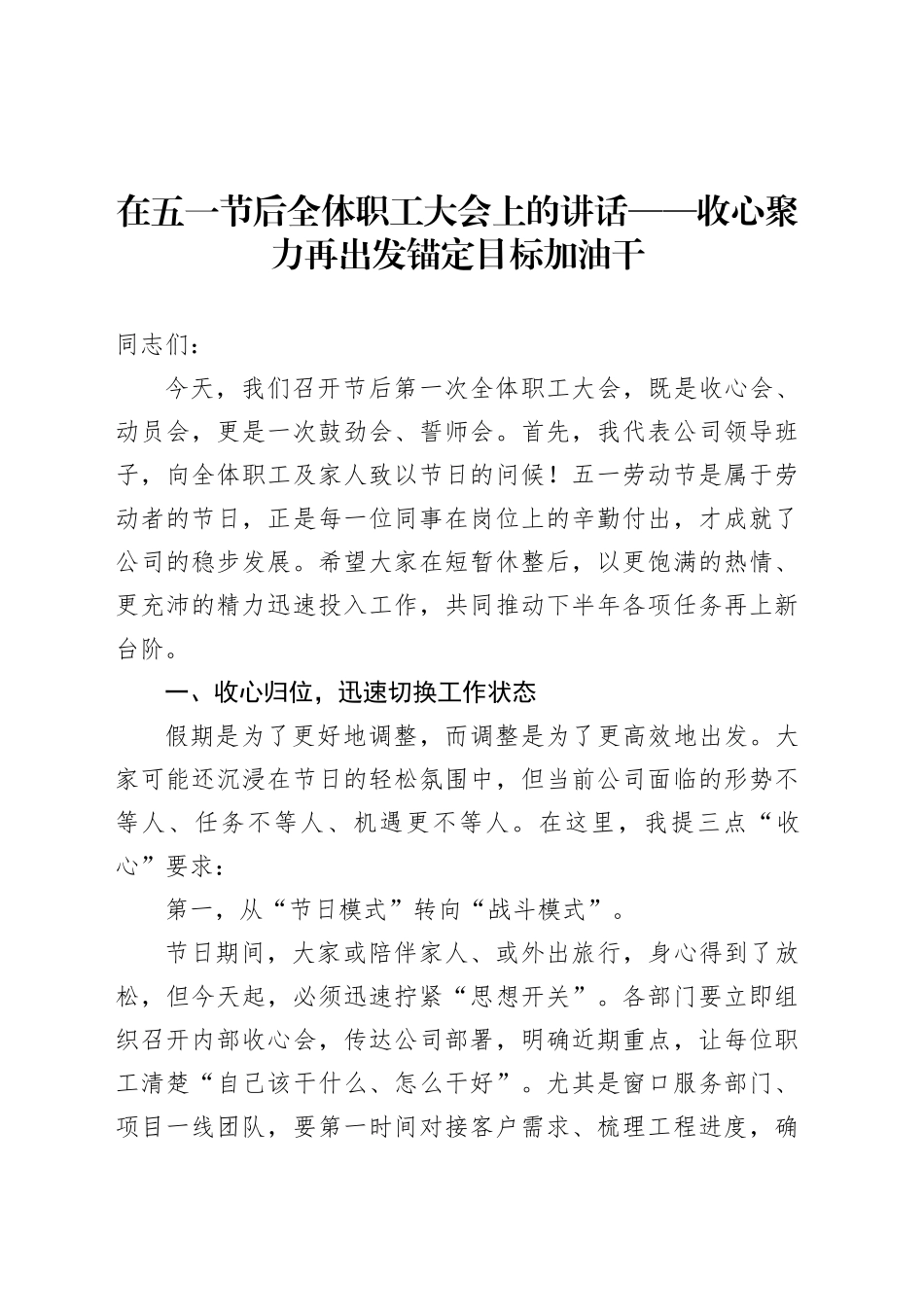 在五一节后全体职工大会上的讲话——收心聚力再出发锚定目标加油干

同志们：

今天，我们召开节后第一次全体职工大会，既是收心会、动员会，更是一次鼓劲会、誓师会。首先，我代表公司领导班子，向全体职工及家人致以节日的问候！五一劳动节是属于劳动者的节日，正是每一位同事在岗位上的辛勤付出，才成就了公司的稳步发展。希望大家在短暂休整后，以更饱满的热情、更充沛的精力迅速投入工作，共同推动下半年各项任务再上新台阶。

一、收心归位，迅速切换工作状态

假期是为了更好地调整，而调整是为了更高效地出发。大家可能还沉浸在节日的轻松氛围中，但当前公司面临的形势不等人、任务不等人、机遇更不等人。在这里，我提三点“收心”要求：

第一，从“节日模式”转向“战斗模式”。

节日期间，大家或陪伴家人、或外出旅行，身心得到了放松，但今天起，必须迅速拧紧“思想开关”。各部门要立即组织召开内部收心会，传达公司部署，明确近期重点，让每位职工清楚“自己该干什么、怎么干好”。尤其是窗口服务部门、项目一线团队，要第一时间对接客户需求、梳理工程进度，确